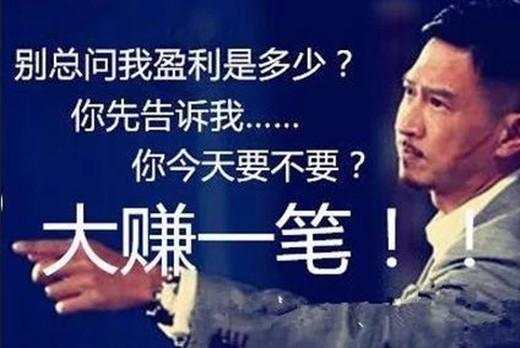 别总问我盈利是多少？
你先告诉我……
你今天要不要？
大赚一笔！！